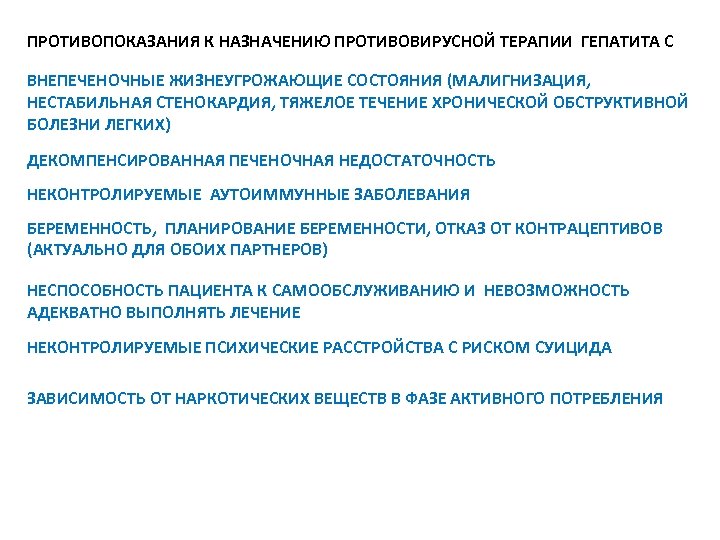 ПРОТИВОПОКАЗАНИЯ К НАЗНАЧЕНИЮ ПРОТИВОВИРУСНОЙ ТЕРАПИИ ГЕПАТИТА С

ВНЕПЕЧЕНОЧНЫЕ ЖИЗНЕУГРОЖАЮЩИЕ СОСТОЯНИЯ (МАЛИГНИЗАЦИЯ, НЕСТАБИЛЬНАЯ СТЕНОКАРДИЯ, ТЯЖЕЛОЕ ТЕЧЕНИЕ ХРОНИЧЕСКОЙ ОБСТРУКТИВНОЙ БОЛЕЗНИ ЛЕГКИХ)

ДЕКОМПЕНСИРОВАННАЯ ПЕЧЕНОЧНАЯ НЕДОСТАТОЧНОСТЬ

НЕКОНТРОЛИРУЕМЫЕ АУТОИММУННЫЕ ЗАБОЛЕВАНИЯ

БЕРЕМЕННОСТЬ, ПЛАНИРОВАНИЕ БЕРЕМЕННОСТИ, ОТКАЗ ОТ КОНТРАЦЕПТИВОВ (АКТУАЛЬНО ДЛЯ ОБОИХ ПАРТНЕРОВ)

НЕСПОСОБНОСТЬ ПАЦИЕНТА К САМООБСЛУЖИВАНИЮ И НЕВОЗМОЖНОСТЬ АДЕКВАТНО ВЫПОЛНЯТЬ ЛЕЧЕНИЕ

НЕКОНТРОЛИРУЕМЫЕ ПСИХИЧЕСКИЕ РАССТРОЙСТВА С РИСКОМ СУИЦИДА

ЗАВИСИМОСТЬ ОТ НАРКОТИЧЕСКИХ ВЕЩЕСТВ В ФАЗЕ АКТИВНОГО ПОТРЕБЛЕНИЯ